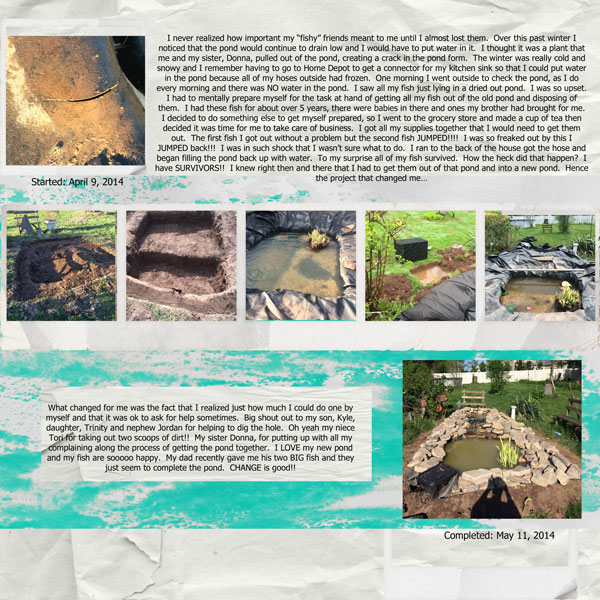 I never realized how important my "fishy" friends meant to me until I almost lost them. Over this past winter I noticed that the pond would continue to drain low and I would have to put water in it. I thought it was a plant that me and my sister, Donna, pulled out of the pond, creating a crack in the pond form. The winter was really cold and snowy and I remember having to go to Home Depot to get a connector for my kitchen sink so that I could put water in the pond because all of my hoses outside had frozen. One morning I went outside to check the pond, as I do every morning and there was NO water in the pond. I saw all my fish just lying in a dried out pond. I was so upset. I had to mentally prepare myself for the task at hand of getting all my fish out of the old pond and disposing of them. I had these fish for about over 5 years, there were babies in there and ones my brother had brought for me. I decided to do something else to get myself prepared, so I went to the grocery store and made a cup of tea then decided it was time for me to take care of business. I got all my supplies together that I would need to get them out. The first fish I got out without a problem but the second fish JUMPED!!!! I was so freaked out by this I JUMPED back!!! I was in such shock that I wasn't sure what to do. I ran to the back of the house got the hose and began filling the pond back up with water. To my surprise all of my fish survived. How the heck did that happen? I have SURVIVORS!! I knew right then and there that I had to get them out of that pond and into a new pond. Hence the project that changed me...

Started: April 9, 2014

What changed for me was the fact that I realized just how much I could do one by myself and that it was ok to ask for help sometimes. Big shout out to my son, Kyle, daughter, Trinity and nephew Jordan for helping to dig the hole. Oh yeah my niece Tori for taking out two scoops of dirt!! My sister Donna, for putting up with all my complaining along the process of getting the pond together. I LOVE my new pond and my fish are sooooo happy. My dad recently gave me his two BIG fish and they just seem to complete the pond. CHANGE is good!!

Completed: May 11, 2014